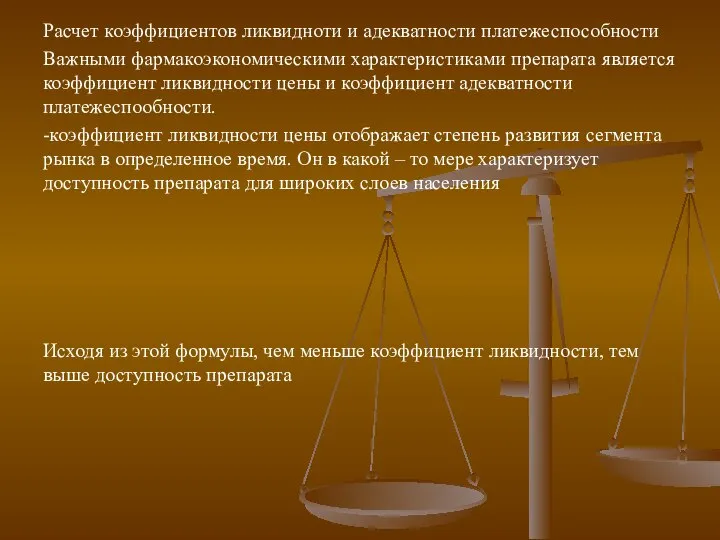 Расчет коэффициентов ликвидноти и адекватности платежеспособности

Важными фармакоэкономическими характеристиками препарата является коэффициент ликвидности цены и коэффициент адекватности платежеспообности.

-коэффициент ликвидности цены отображает степень развития сегмента рынка в определенное время. Он в какой – то мере характеризует доступность препарата для широких слоев населения

Исходя из этой формулы, чем меньше коэффициент ликвидности, тем выше доступность препарата